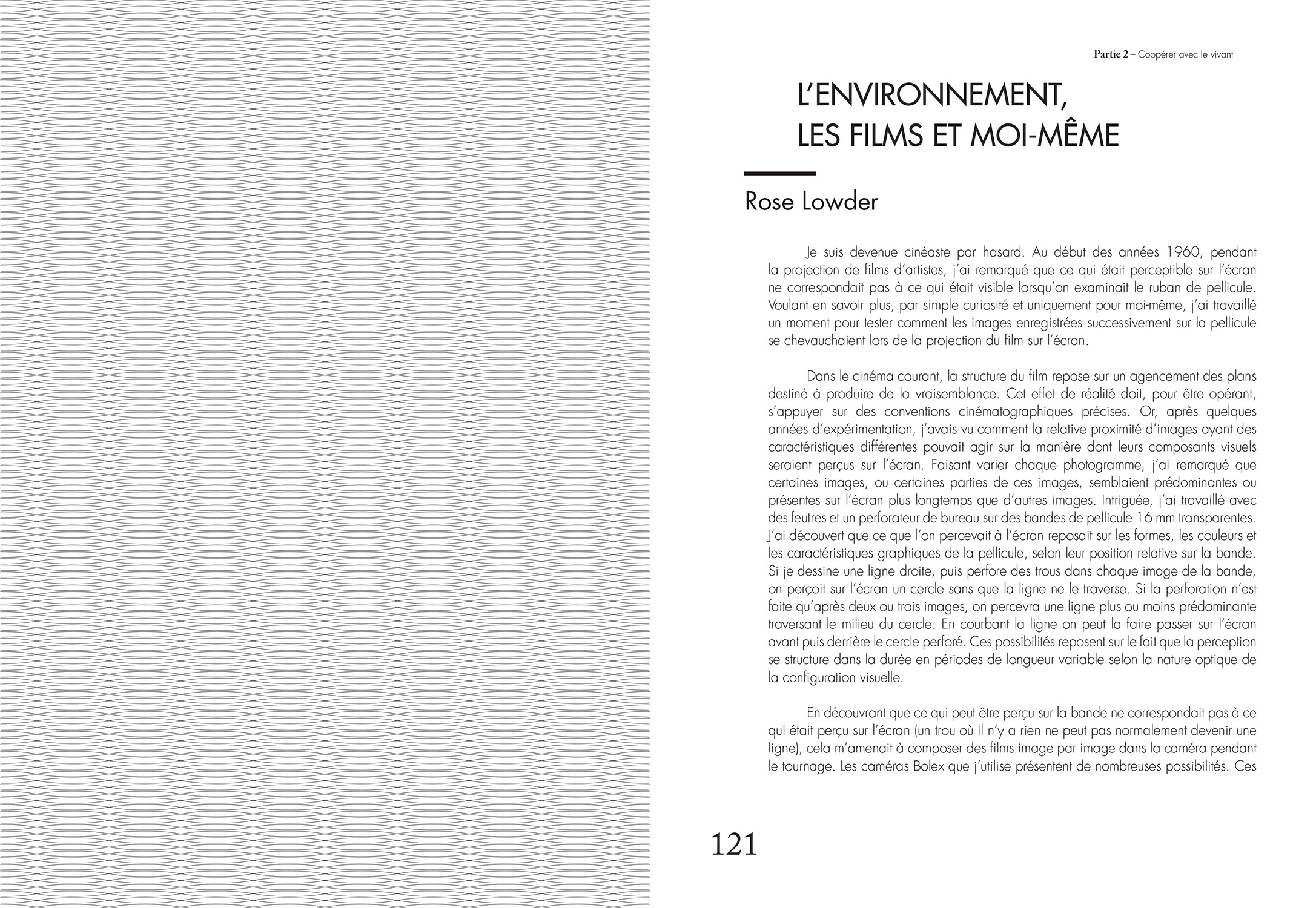 Partie 2 – Coopérer avec le vivant

L'ENVIRONNEMENT, LES FILMS ET MOI-MÊME

Rose Lowder

Je suis devenue cinéaste par hasard. Au début des années 1960, pendant la projection de films d'artistes, j'ai remarqué que ce qui était perceptible sur l'écran ne correspondait pas à ce qui était visible lorsqu'on examinait le ruban de pellicule. Voulant en savoir plus, par simple curiosité et uniquement pour moi-même, j'ai travaillé un moment pour tester comment les images enregistrées successivement sur la pellicule se chevauchaient lors de la projection du film sur l'écran.

Dans le cinéma courant, la structure du film repose sur un agencement des plans destiné à produire de la vraisemblance. Cet effet de réalité doit, pour être opérant, s'appuyer sur des conventions cinématographiques précises. Or, après quelques années d'expérimentation, j'avais vu comment la relative proximité d'images ayant des caractéristiques différentes pouvait agir sur la manière dont leurs composants visuels seraient perçus sur l'écran. Faisant varier chaque photogramme, j'ai remarqué que certaines images, ou certaines parties de ces images, semblaient prédominantes ou présentes sur l'écran plus longtemps que d'autres images. Intriguée, j'ai travaillé avec des feutres et un perforateur de bureau sur des bandes de pellicule 16 mm transparentes. J'ai découvert que ce que l'on percevait à l'écran reposait sur les formes, les couleurs et les caractéristiques graphiques de la pellicule, selon leur position relative sur la bande. Si je dessine une ligne droite, puis perfore des trous dans chaque image de la bande, on perçoit sur l'écran un cercle sans que la ligne ne le traverse. Si la perforation n'est faite qu'après deux ou trois images, on percevra une ligne plus ou moins prédominante traversant le milieu du cercle. En courbant la ligne on peut la faire passer sur l'écran avant puis derrière le cercle perforé. Ces possibilités reposent sur le fait que la perception se structure dans la durée en périodes de longueur variable selon la nature optique de la configuration visuelle.

En découvrant que ce qui peut être perçu sur la bande ne correspondait pas à ce qui était perçu sur l'écran (un trou où il n'y a rien ne peut pas normalement devenir une ligne), cela m'amenait à composer des films image par image dans la caméra pendant le tournage. Les caméras Bolex que j'utilise présentent de nombreuses possibilités. Ces

121